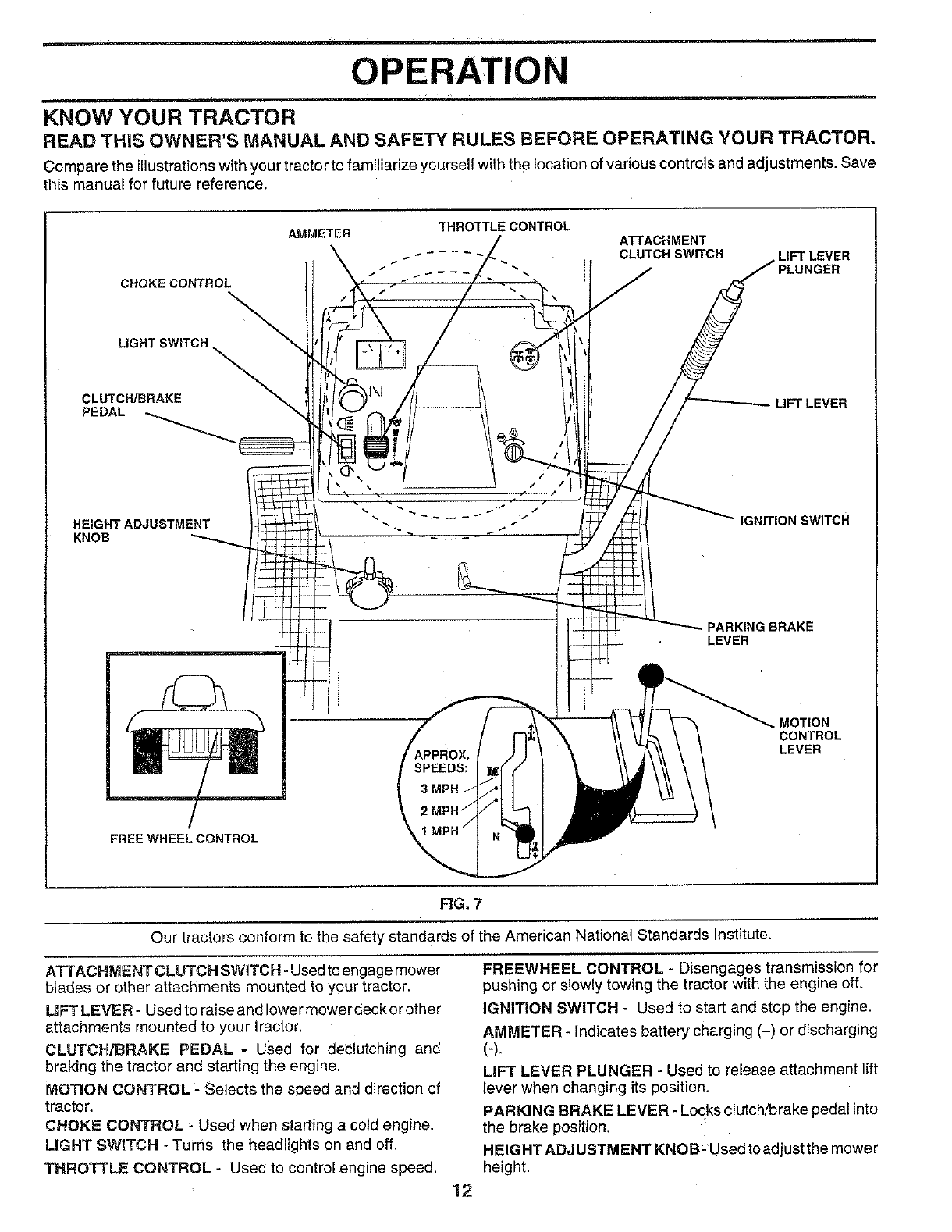 OPERATION

KNOW YOUR TRACTOR

READ THIS OWNER'S MANUAL AND SAFETY RULES BEFORE OPERATING YOUR TRACTOR.

Compare the illustrations with your tractor to familiarize yourself with the location of various controls and adjustments. Save this manual for future reference.

AMMETER

THROTTLE CONTROL

ATTACHMENT CLUTCH SWITCH

LIFT LEVER PLUNGER

CHOKE CONTROL

LIGHT SWITCH

CLUTCH/BRAKE PEDAL

LIFT LEVER

HEIGHT ADJUSTMENT KNOB

IGNITION SWITCH

PARKING BRAKE LEVER

MOTION CONTROL LEVER

APPROX. SPEEDS:
3 MPH
2 MPH
1 MPH
N

FREE WHEEL CONTROL

FIG. 7

Our tractors conform to the safety standards of the American National Standards Institute.

ATTACHMENT CLUTCH SWITCH - Used to engage mower blades or other attachments mounted to your tractor.

LIFT LEVER - Used to raise and lower mower deck or other attachments mounted to your tractor.

CLUTCH/BRAKE PEDAL - Used for declutching and braking the tractor and starting the engine.

MOTION CONTROL - Selects the speed and direction of tractor.

CHOKE CONTROL - Used when starting a cold engine.

LIGHT SWITCH - Turns the headlights on and off.

THROTTLE CONTROL - Used to control engine speed.

FREEWHEEL CONTROL - Disengages transmission for pushing or slowly towing the tractor with the engine off.

IGNITION SWITCH - Used to start and stop the engine.

AMMETER - Indicates battery charging (+) or discharging (-).

LIFT LEVER PLUNGER - Used to release attachment lift lever when changing its position.

PARKING BRAKE LEVER - Locks clutch/brake pedal into the brake position.

HEIGHT ADJUSTMENT KNOB - Used to adjust the mower height.

12